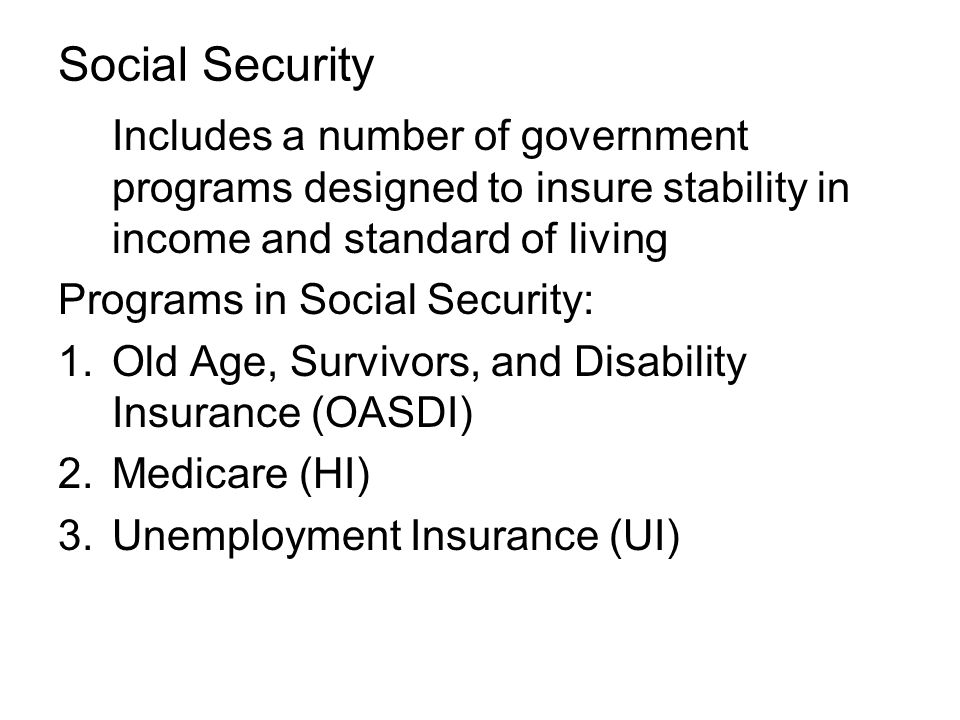 Social Security

Includes a number of government programs designed to insure stability in income and standard of living

Programs in Social Security:

1. Old Age, Survivors, and Disability Insurance (OASDI)
2. Medicare (HI)
3. Unemployment Insurance (UI)